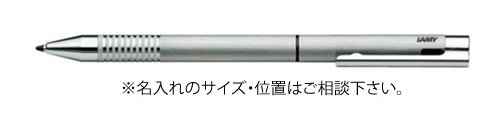 LAMY

※名入れのサイズ・位置はご相談下さい。